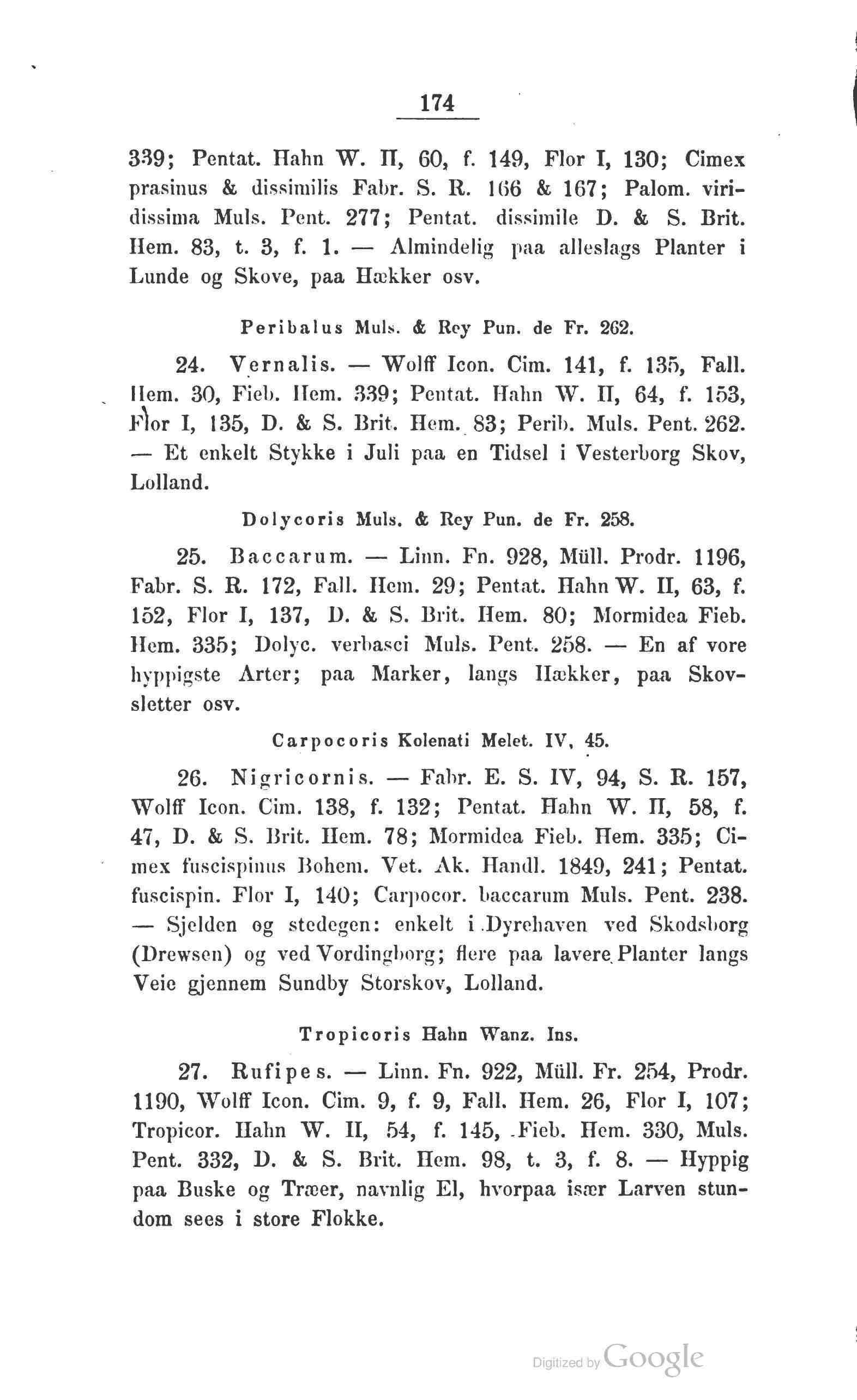 174

339; Pentat. Hahn W. II, 60, f. 149, Flor I, 130; Cimex prasinus & dissimilis Fabr. S. R. 166 & 167; Palom. viridissima Muls. Pent. 277; Pentat. dissimile D. & S. Brit. Hem. 83, t. 3, f. 1. — Almindelig paa alleslags Planter i Lunde og Skove, paa Hækker osv.

Peribalus Muls. & Rey Pun. de Fr. 262.

24. Vernalis. — Wolff Icon. Cim. 141, f. 135, Fall. Hem. 30, Fieb. Hem. 339; Pentat. Hahn W. II, 64, f. 153, Flor I, 135, D. & S. Brit. Hem. 83; Perib. Muls. Pent. 262. — Et enkelt Stykke i Juli paa en Tidsel i Vesterborg Skov, Lolland.

Dolycoris Muls. & Rey Pun. de Fr. 258.

25. Baccarum. — Linn. Fn. 928, Müll. Prodr. 1196, Fabr. S. R. 172, Fall. Hem. 29; Pentat. Hahn W. II, 63, f. 152, Flor I, 137, D. & S. Brit. Hem. 80; Mormidea Fieb. Hem. 335; Dolyc. verbasci Muls. Pent. 258. — En af vore hyppigste Arter; paa Marker, langs Hækker, paa Skovsletter osv.

Carpocoris Kolenati Melet. IV, 45.

26. Nigricornis. — Fabr. E. S. IV, 94, S. R. 157, Wolff Icon. Cim. 138, f. 132; Pentat. Hahn W. II, 58, f. 47, D. & S. Brit. Hem. 78; Mormidea Fieb. Hem. 335; Cimex fuscispinus Bohem. Vet. Ak. Handl. 1849, 241; Pentat. fuscispin. Flor I, 140; Carpocor. baccarum Muls. Pent. 238. — Sjelden og stedegen: enkelt i Dyrehaven ved Skodsborg (Drewsen) og ved Vordingborg; flere paa lavere Planter langs Veie gjennem Sundby Storskov, Lolland.

Tropicoris Hahn Wanz. Ins.

27. Rufipes. — Linn. Fn. 922, Müll. Fr. 254, Prodr. 1190, Wolff Icon. Cim. 9, f. 9, Fall. Hem. 26, Flor I, 107; Tropicor. Hahn W. II, 54, f. 145, Fieb. Hem. 330, Muls. Pent. 332, D. & S. Brit. Hem. 98, t. 3, f. 8. — Hyppig paa Buske og Træer, navnlig El, hvorpaa især Larven stundom sees i store Flokke.

Digitized by Google